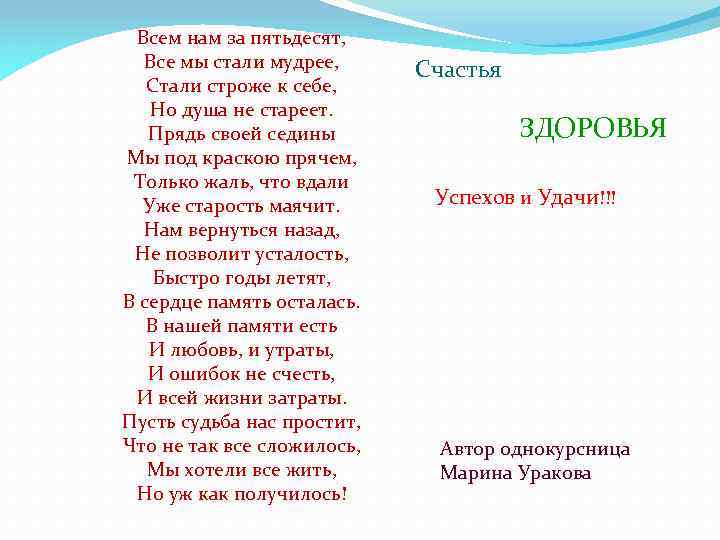 Всем нам за пятьдесят,
Все мы стали мудрее,
Стали строже к себе,
Но душа не стареет.
Прядь своей седины
Мы под краскою прячем,
Только жаль, что вдали
Уже старость маячит.
Нам вернуться назад,
Не позволит усталость,
Быстро годы летят,
В сердце память осталась.
В нашей памяти есть
И любовь, и утраты,
И ошибок не счесть,
И всей жизни затраты.
Пусть судьба нас простит,
Что не так все сложилось,
Мы хотели все жить,
Но уж как получилось!

Счастья

ЗДОРОВЬЯ

Успехов и Удачи!!!

Автор однокурсница
Марина Уракова